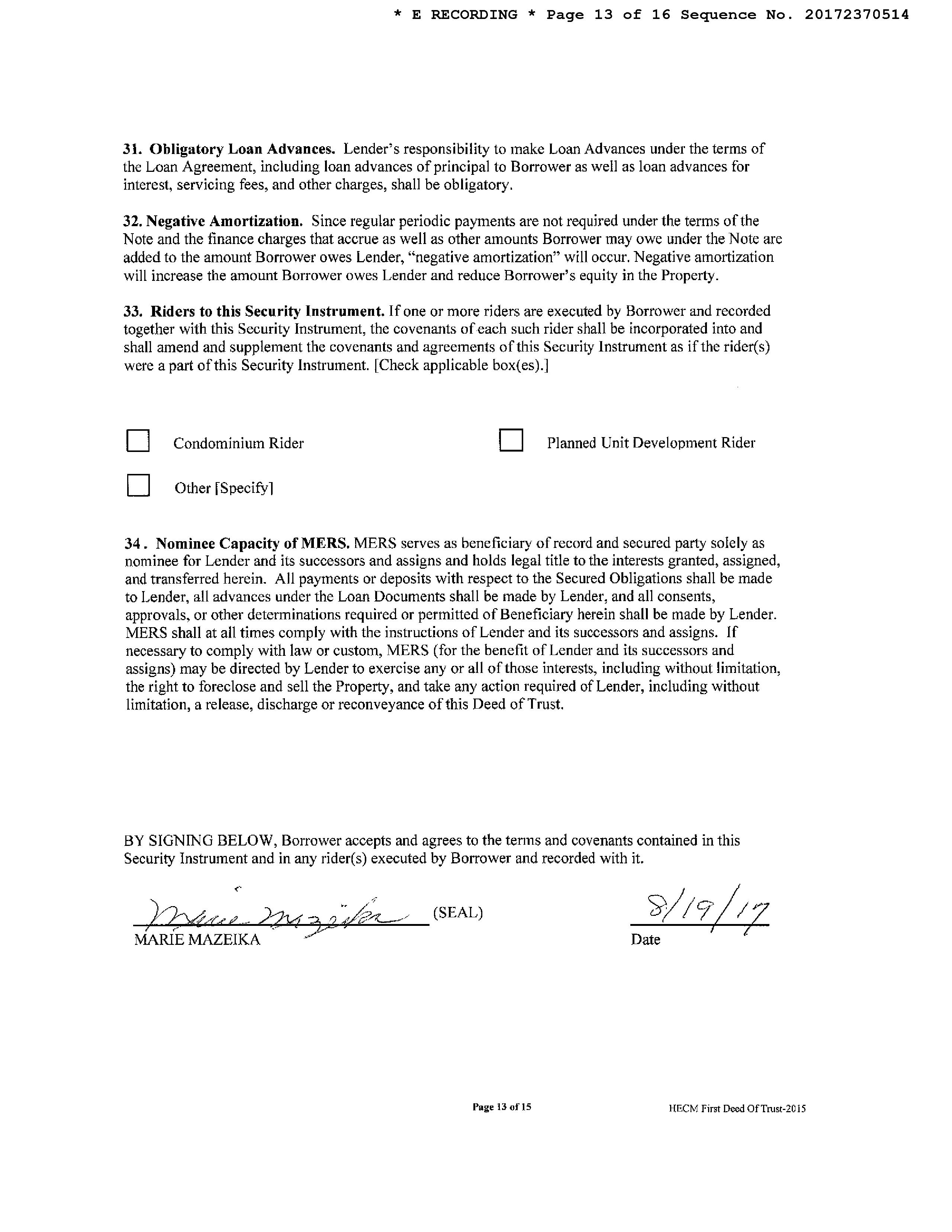 * E RECORDING * Page 13 of 16 Sequence No. 20172370514

31. Obligatory Loan Advances. Lender's responsibility to make Loan Advances under the terms of the Loan Agreement, including loan advances of principal to Borrower as well as loan advances for interest, servicing fees, and other charges, shall be obligatory.

32. Negative Amortization. Since regular periodic payments are not required under the terms of the Note and the finance charges that accrue as well as other amounts Borrower may owe under the Note are added to the amount Borrower owes Lender, "negative amortization" will occur. Negative amortization will increase the amount Borrower owes Lender and reduce Borrower's equity in the Property.

33. Riders to this Security Instrument. If one or more riders are executed by Borrower and recorded together with this Security Instrument, the covenants of each such rider shall be incorporated into and shall amend and supplement the covenants and agreements of this Security Instrument as if the rider(s) were a part of this Security Instrument. [Check applicable box(es).]

Condominium Rider

Planned Unit Development Rider

Other [Specify]

34. Nominee Capacity of MERS. MERS serves as beneficiary of record and secured party solely as nominee for Lender and its successors and assigns and holds legal title to the interests granted, assigned, and transferred herein. All payments or deposits with respect to the Secured Obligations shall be made to Lender, all advances under the Loan Documents shall be made by Lender, and all consents, approvals, or other determinations required or permitted of Beneficiary herein shall be made by Lender. MERS shall at all times comply with the instructions of Lender and its successors and assigns. If necessary to comply with law or custom, MERS (for the benefit of Lender and its successors and assigns) may be directed by Lender to exercise any or all of those interests, including without limitation, the right to foreclose and sell the Property, and take any action required of Lender, including without limitation, a release, discharge or reconveyance of this Deed of Trust.

BY SIGNING BELOW, Borrower accepts and agrees to the terms and covenants contained in this Security Instrument and in any rider(s) executed by Borrower and recorded with it.

Marie Mazeika (SEAL)
MARIE MAZEIKA

8/19/17
Date

Page 13 of 15

HECM First Deed Of Trust-2015